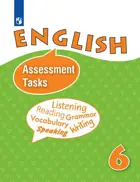 ENGLISH

Assessment Tasks

Listening
Reading Grammar
Vocabulary Writing
Speaking

6